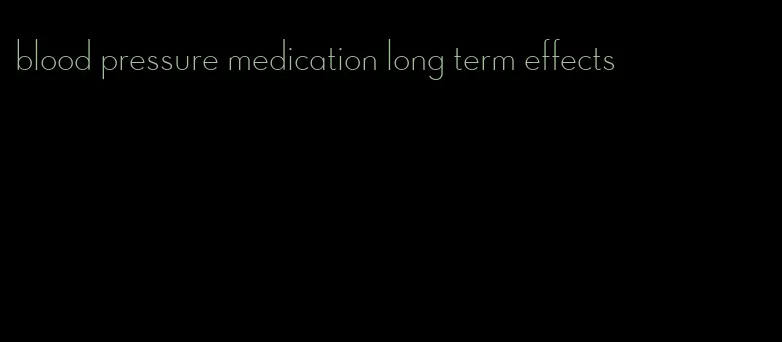 blood pressure medication long term effects